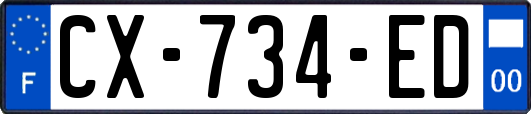 F
CX-734-ED
00